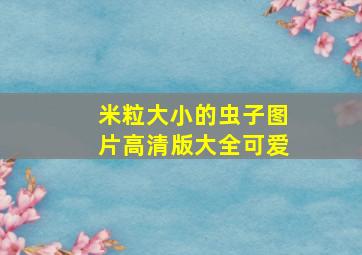 米粒大小的虫子图片高清版大全可爱